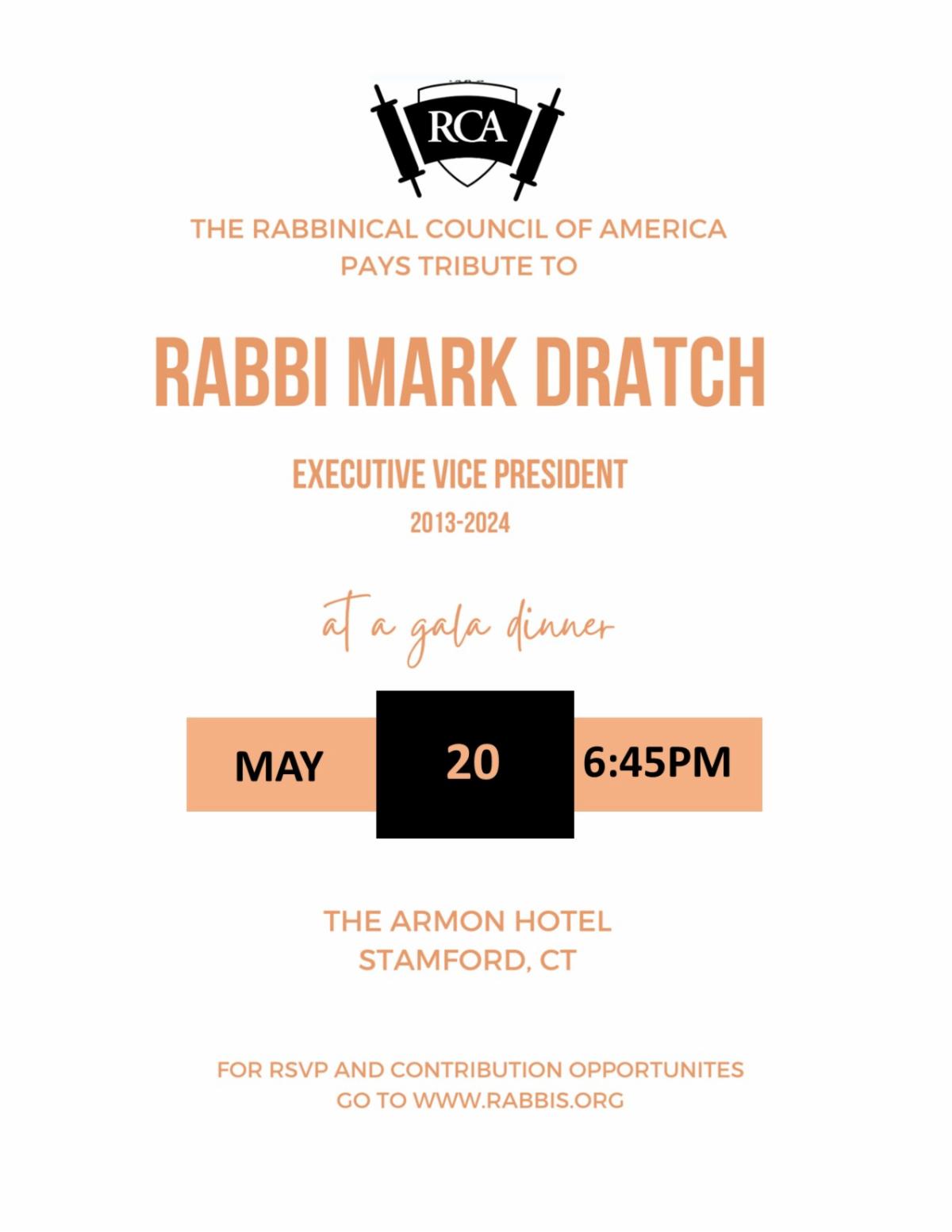 RCA

THE RABBINICAL COUNCIL OF AMERICA
PAYS TRIBUTE TO

RABBI MARK DRATCH

EXECUTIVE VICE PRESIDENT
2013-2024

at a gala dinner

MAY 20 6:45PM

THE ARMON HOTEL
STAMFORD, CT

FOR RSVP AND CONTRIBUTION OPPORTUNITES
GO TO WWW.RABBIS.ORG